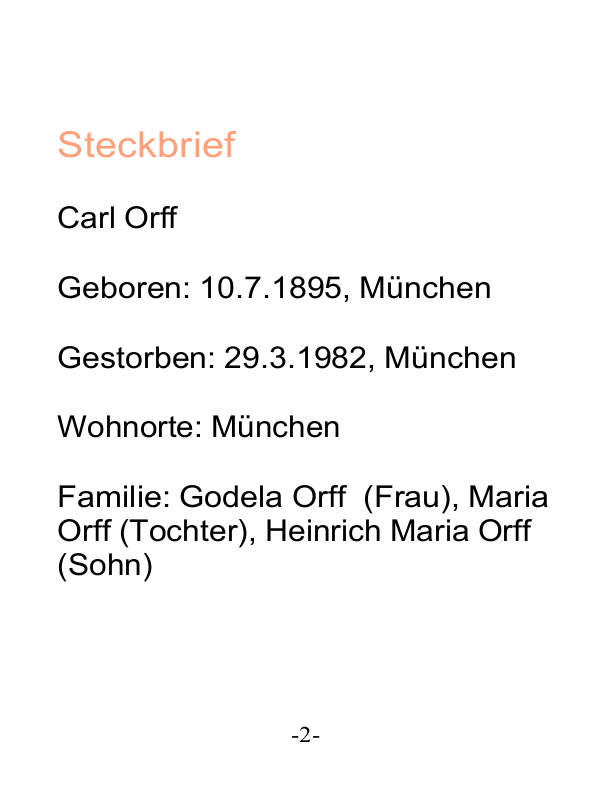 Steckbrief

Carl Orff

Geboren: 10.7.1895, München

Gestorben: 29.3.1982, München

Wohnorte: München

Familie: Godela Orff (Frau), Maria Orff (Tochter), Heinrich Maria Orff (Sohn)

-2-